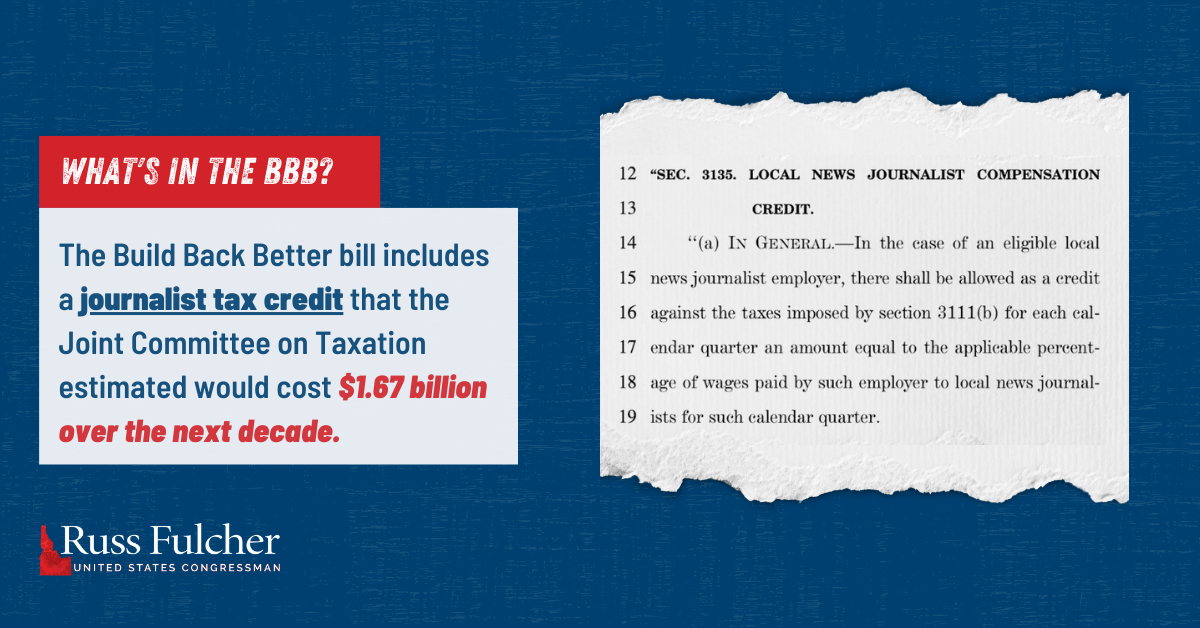 WHAT'S IN THE BBB?

The Build Back Better bill includes a journalist tax credit that the Joint Committee on Taxation estimated would cost $1.67 billion over the next decade.

Russ Fulcher
UNITED STATES CONGRESSMAN

12 "SEC. 3135. LOCAL NEWS JOURNALIST COMPENSATION
13 CREDIT.
14 "(a) IN GENERAL.—In the case of an eligible local
15 news journalist employer, there shall be allowed as a credit
16 against the taxes imposed by section 3111(b) for each cal-
17 endar quarter an amount equal to the applicable percent-
18 age of wages paid by such employer to local news journal-
19 ists for such calendar quarter.